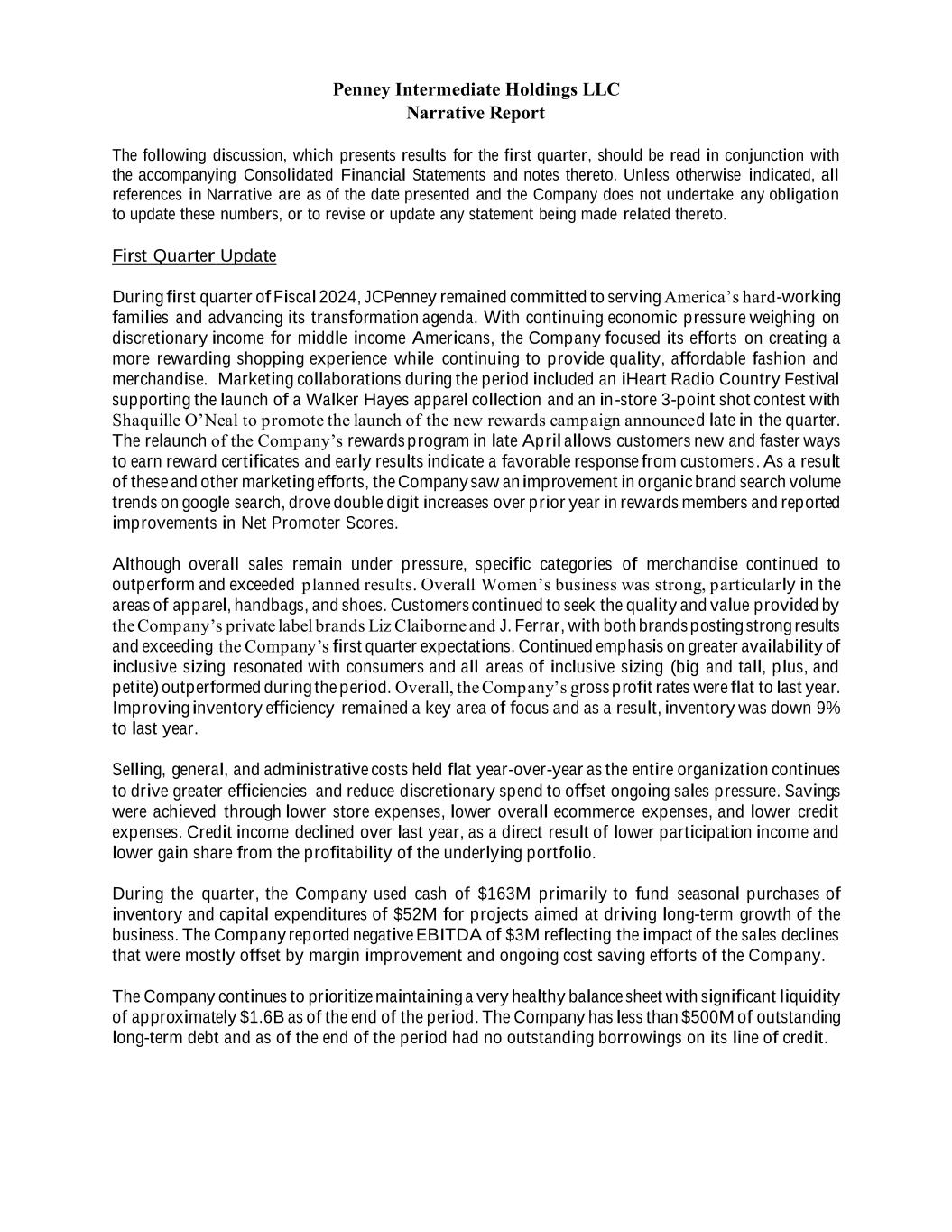 Penney Intermediate Holdings LLC
Narrative Report

The following discussion, which presents results for the first quarter, should be read in conjunction with the accompanying Consolidated Financial Statements and notes thereto. Unless otherwise indicated, all references in Narrative are as of the date presented and the Company does not undertake any obligation to update these numbers, or to revise or update any statement being made related thereto.

First Quarter Update

During first quarter of Fiscal 2024, JCPenney remained committed to serving America's hard-working families and advancing its transformation agenda. With continuing economic pressure weighing on discretionary income for middle income Americans, the Company focused its efforts on creating a more rewarding shopping experience while continuing to provide quality, affordable fashion and merchandise. Marketing collaborations during the period included an iHeart Radio Country Festival supporting the launch of a Walker Hayes apparel collection and an in-store 3-point shot contest with Shaquille O'Neal to promote the launch of the new rewards campaign announced late in the quarter. The relaunch of the Company's rewards program in late April allows customers new and faster ways to earn reward certificates and early results indicate a favorable response from customers. As a result of these and other marketing efforts, the Company saw an improvement in organic brand search volume trends on google search, drove double digit increases over prior year in rewards members and reported improvements in Net Promoter Scores.

Although overall sales remain under pressure, specific categories of merchandise continued to outperform and exceeded planned results. Overall Women's business was strong, particularly in the areas of apparel, handbags, and shoes. Customers continued to seek the quality and value provided by the Company's private label brands Liz Claiborne and J. Ferrar, with both brands posting strong results and exceeding the Company's first quarter expectations. Continued emphasis on greater availability of inclusive sizing resonated with consumers and all areas of inclusive sizing (big and tall, plus, and petite) outperformed during the period. Overall, the Company's gross profit rates were flat to last year. Improving inventory efficiency remained a key area of focus and as a result, inventory was down 9% to last year.

Selling, general, and administrative costs held flat year-over-year as the entire organization continues to drive greater efficiencies and reduce discretionary spend to offset ongoing sales pressure. Savings were achieved through lower store expenses, lower overall ecommerce expenses, and lower credit expenses. Credit income declined over last year, as a direct result of lower participation income and lower gain share from the profitability of the underlying portfolio.

During the quarter, the Company used cash of $163M primarily to fund seasonal purchases of inventory and capital expenditures of $52M for projects aimed at driving long-term growth of the business. The Company reported negative EBITDA of $3M reflecting the impact of the sales declines that were mostly offset by margin improvement and ongoing cost saving efforts of the Company.

The Company continues to prioritize maintaining a very healthy balance sheet with significant liquidity of approximately $1.6B as of the end of the period. The Company has less than $500M of outstanding long-term debt and as of the end of the period had no outstanding borrowings on its line of credit.